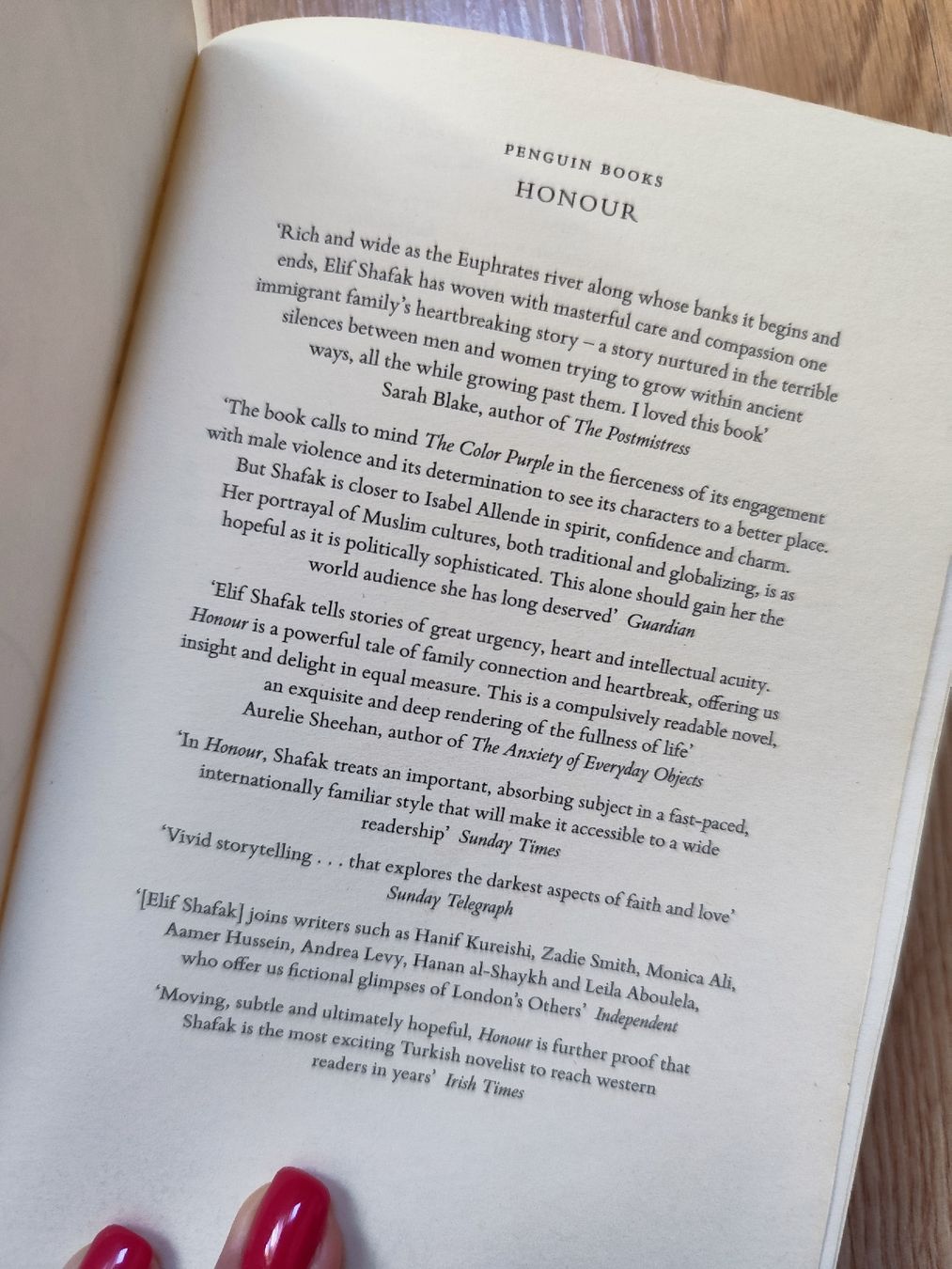 PENGUIN BOOKS

HONOUR

'Rich and wide as the Euphrates river along whose banks it begins and ends, Elif Shafak has woven with masterful care and compassion one immigrant family's heartbreaking story – a story nurtured in the terrible silences between men and women trying to grow within ancient ways, all the while growing past them. I loved this book' Sarah Blake, author of The Postmistress

'The book calls to mind The Color Purple in the fierceness of its engagement with male violence and its determination to see its characters to a better place. But Shafak is closer to Isabel Allende in spirit, confidence and charm. Her portrayal of Muslim cultures, both traditional and globalizing, is as hopeful as it is politically sophisticated. This alone should gain her the world audience she has long deserved' Guardian

'Elif Shafak tells stories of great urgency, heart and intellectual acuity. Honour is a powerful tale of family connection and heartbreak, offering us insight and delight in equal measure. This is a compulsively readable novel, an exquisite and deep rendering of the fullness of life' Aurelie Sheehan, author of The Anxiety of Everyday Objects

'In Honour, Shafak treats an important, absorbing subject in a fast-paced, internationally familiar style that will make it accessible to a wide readership' Sunday Times

'Vivid storytelling . . . that explores the darkest aspects of faith and love' Sunday Telegraph

'[Elif Shafak] joins writers such as Hanif Kureishi, Zadie Smith, Monica Ali, Aamer Hussein, Andrea Levy, Hanan al-Shaykh and Leila Aboulela, who offer us fictional glimpses of London's Others' Independent

'Moving, subtle and ultimately hopeful, Honour is further proof that Shafak is the most exciting Turkish novelist to reach western readers in years' Irish Times